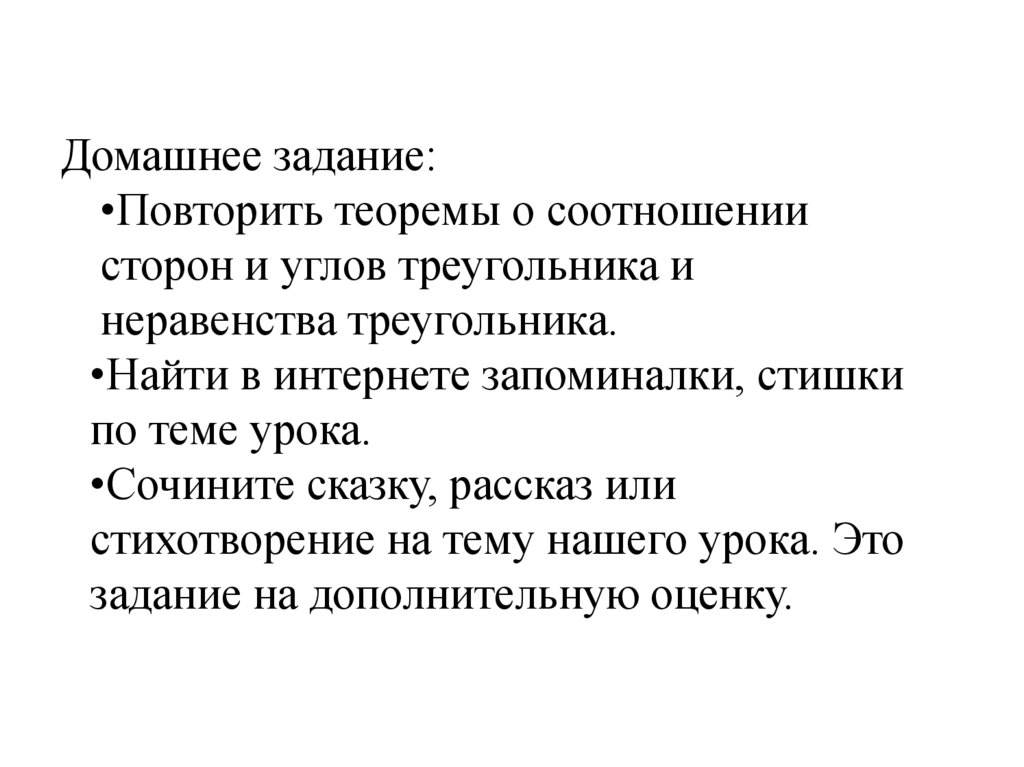 Домашнее задание:

• Повторить теоремы о соотношении сторон и углов треугольника и неравенства треугольника.

• Найти в интернете запоминалки, стишки по теме урока.

• Сочините сказку, рассказ или стихотворение на тему нашего урока. Это задание на дополнительную оценку.